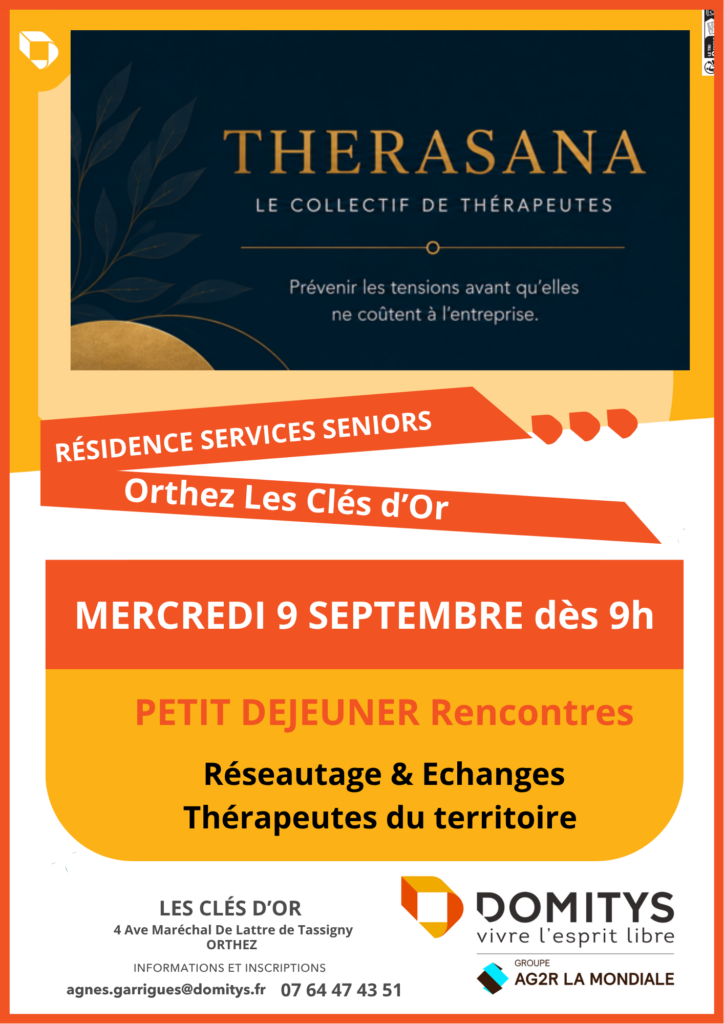 THERASANA

LE COLLECTIF DE THÉRAPEUTES

Prévenir les tensions avant qu'elles ne coûtent à l'entreprise.

RÉSIDENCE SERVICES SENIORS

Orthez Les Clés d'Or

MERCREDI 9 SEPTEMBRE dès 9h

PETIT DEJEUNER Rencontres

Réseautage & Echanges
Thérapeutes du territoire

LES CLÉS D'OR
4 Ave Maréchal De Lattre de Tassigny
ORTHEZ

INFORMATIONS ET INSCRIPTIONS

agnes.garrigues@domitys.fr 07 64 47 43 51

DOMITYS
vivre l'esprit libre

GROUPE
AG2R LA MONDIALE